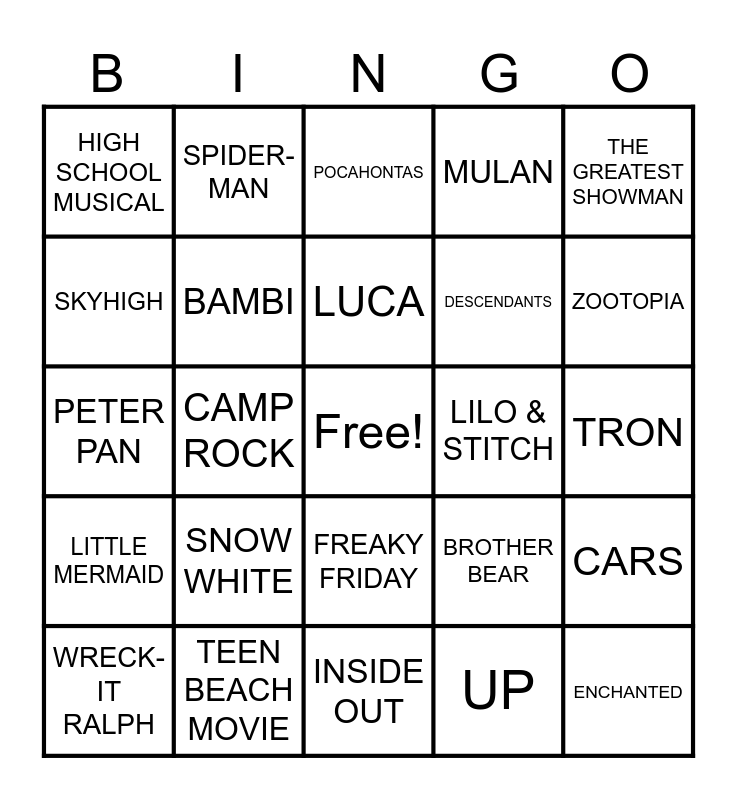 | B | I | N | G | O |
|---|---|---|---|---|
| HIGH SCHOOL MUSICAL | SPIDER-MAN | POCAHONTAS | MULAN | THE GREATEST SHOWMAN |
| SKYHIGH | BAMBI | LUCA | DESCENDANTS | ZOOTOPIA |
| PETER PAN | CAMP ROCK | Free! | LILO & STITCH | TRON |
| LITTLE MERMAID | SNOW WHITE | FREAKY FRIDAY | BROTHER BEAR | CARS |
| WRECK-IT RALPH | TEEN BEACH MOVIE | INSIDE OUT | UP | ENCHANTED |